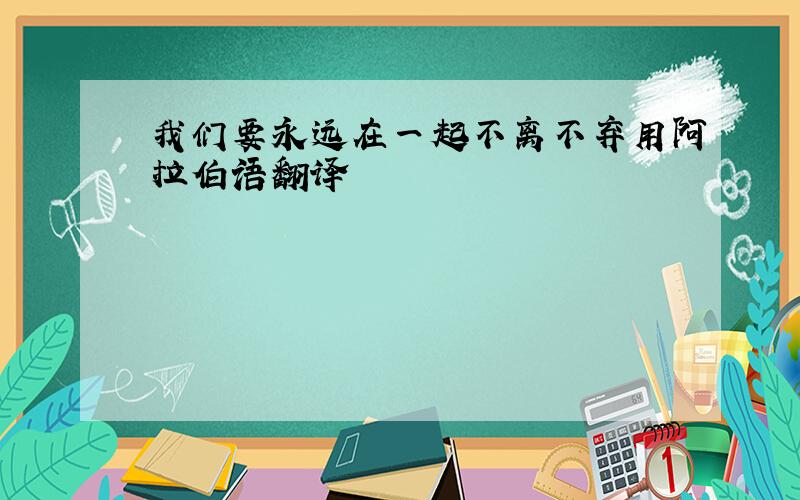 我们要永远在一起不离不弃用阿拉伯语翻译